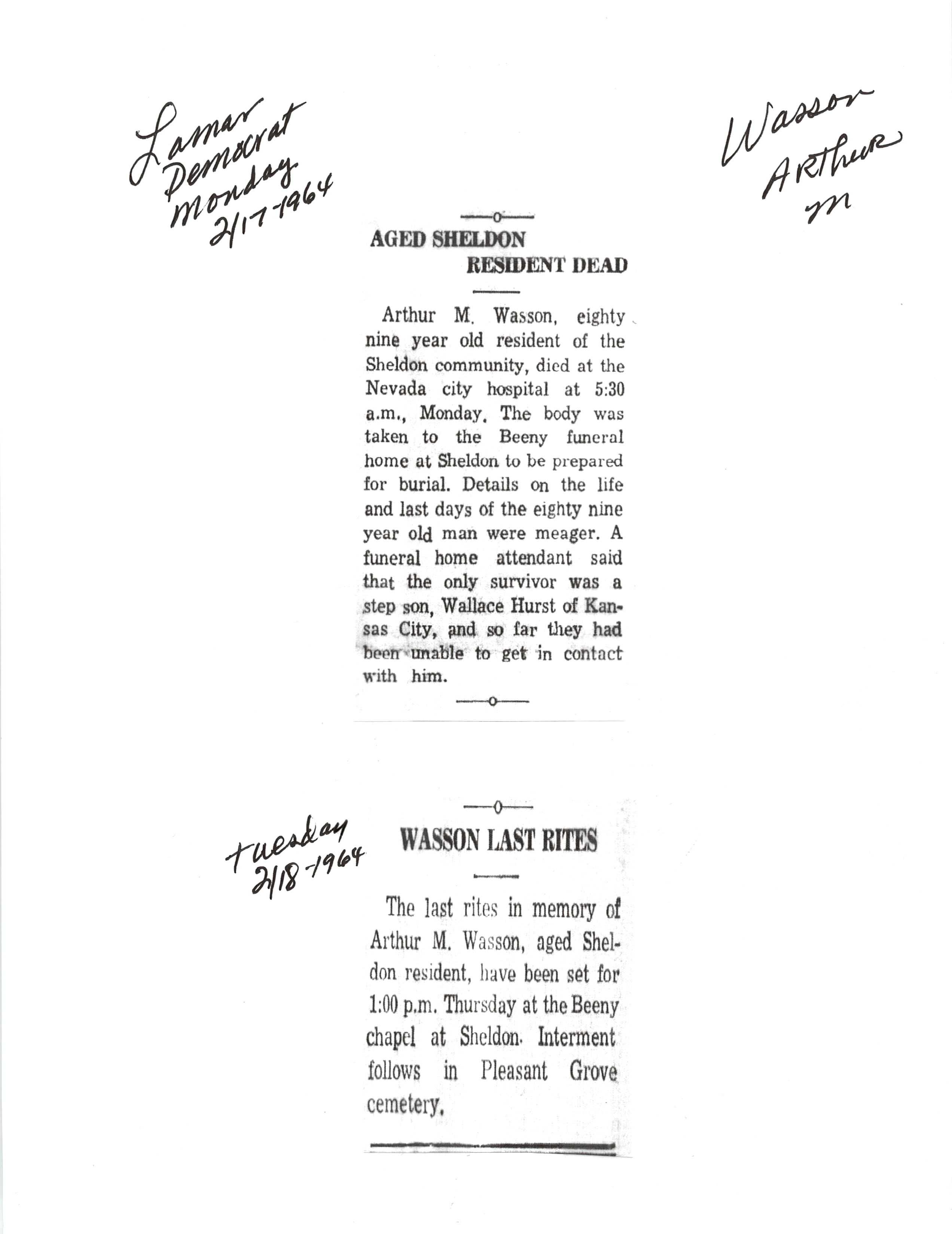 Lamar Democrat Monday 2/17-1964

Wasson Arthur M

AGED SHELDON RESIDENT DEAD

Arthur M. Wasson, eighty nine year old resident of the Sheldon community, died at the Nevada city hospital at 5:30 a.m., Monday. The body was taken to the Beeny funeral home at Sheldon to be prepared for burial. Details on the life and last days of the eighty nine year old man were meager. A funeral home attendant said that the only survivor was a step son, Wallace Hurst of Kansas City, and so far they had been unable to get in contact with him.

Tuesday 2/18-1964

WASSON LAST RITES

The last rites in memory of Arthur M. Wasson, aged Sheldon resident, have been set for 1:00 p.m. Thursday at the Beeny chapel at Sheldon. Interment follows in Pleasant Grove cemetery.